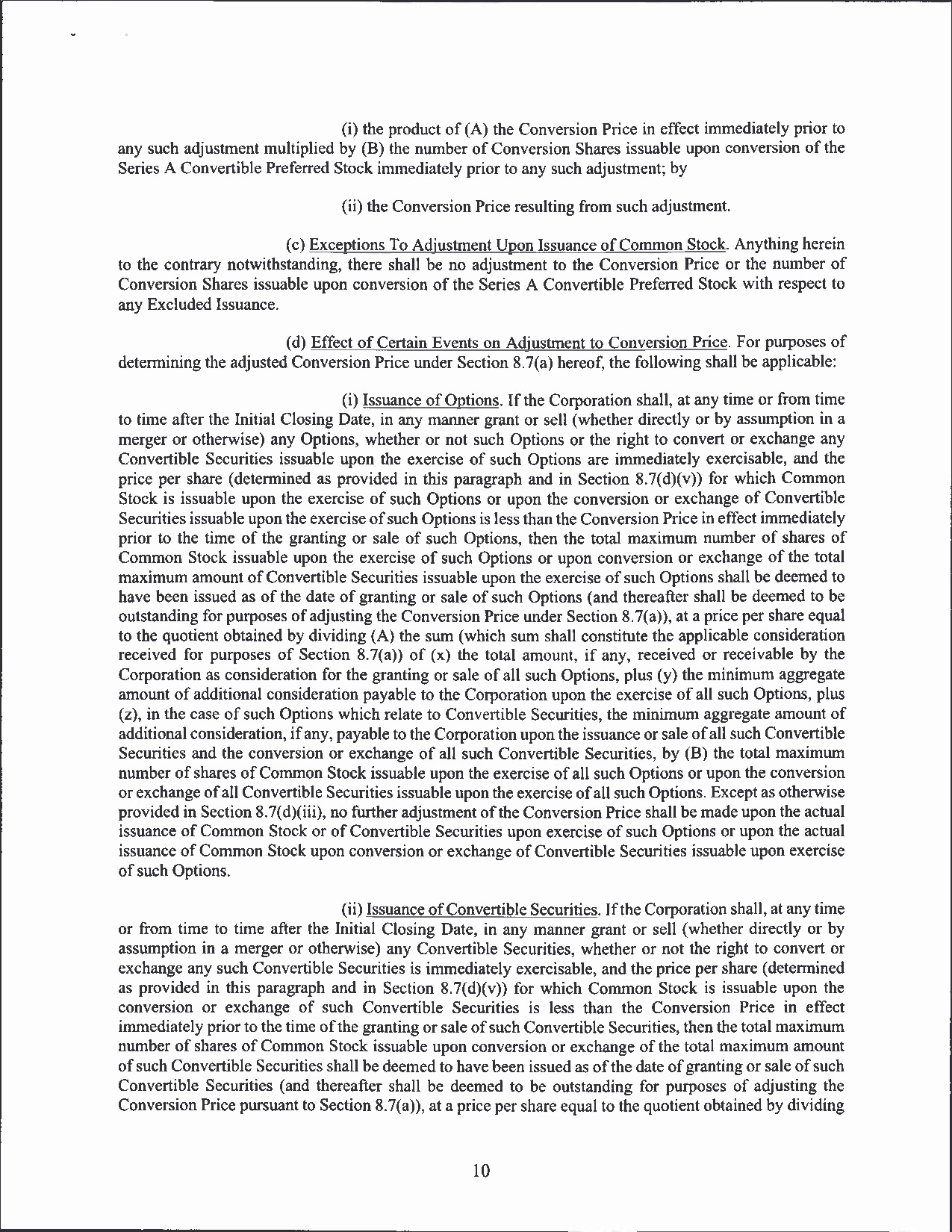 (i) the product of (A) the Conversion Price in effect immediately prior to any such adjustment multiplied by (B) the number of Conversion Shares issuable upon conversion of the Series A Convertible Preferred Stock immediately prior to any such adjustment; by

(ii) the Conversion Price resulting from such adjustment.

(c) Exceptions To Adjustment Upon Issuance of Common Stock. Anything herein to the contrary notwithstanding, there shall be no adjustment to the Conversion Price or the number of Conversion Shares issuable upon conversion of the Series A Convertible Preferred Stock with respect to any Excluded Issuance.

(d) Effect of Certain Events on Adjustment to Conversion Price. For purposes of determining the adjusted Conversion Price under Section 8.7(a) hereof, the following shall be applicable:

(i) Issuance of Options. If the Corporation shall, at any time or from time to time after the Initial Closing Date, in any manner grant or sell (whether directly or by assumption in a merger or otherwise) any Options, whether or not such Options or the right to convert or exchange any Convertible Securities issuable upon the exercise of such Options are immediately exercisable, and the price per share (determined as provided in this paragraph and in Section 8.7(d)(v)) for which Common Stock is issuable upon the exercise of such Options or upon the conversion or exchange of Convertible Securities issuable upon the exercise of such Options is less than the Conversion Price in effect immediately prior to the time of the granting or sale of such Options, then the total maximum number of shares of Common Stock issuable upon the exercise of such Options or upon conversion or exchange of the total maximum amount of Convertible Securities issuable upon the exercise of such Options shall be deemed to have been issued as of the date of granting or sale of such Options (and thereafter shall be deemed to be outstanding for purposes of adjusting the Conversion Price under Section 8.7(a)), at a price per share equal to the quotient obtained by dividing (A) the sum (which sum shall constitute the applicable consideration received for purposes of Section 8.7(a)) of (x) the total amount, if any, received or receivable by the Corporation as consideration for the granting or sale of all such Options, plus (y) the minimum aggregate amount of additional consideration payable to the Corporation upon the exercise of all such Options, plus (z), in the case of such Options which relate to Convertible Securities, the minimum aggregate amount of additional consideration, if any, payable to the Corporation upon the issuance or sale of all such Convertible Securities and the conversion or exchange of all such Convertible Securities, by (B) the total maximum number of shares of Common Stock issuable upon the exercise of all such Options or upon the conversion or exchange of all Convertible Securities issuable upon the exercise of all such Options. Except as otherwise provided in Section 8.7(d)(iii), no further adjustment of the Conversion Price shall be made upon the actual issuance of Common Stock or of Convertible Securities upon exercise of such Options or upon the actual issuance of Common Stock upon conversion or exchange of Convertible Securities issuable upon exercise of such Options.

(ii) Issuance of Convertible Securities. If the Corporation shall, at any time or from time to time after the Initial Closing Date, in any manner grant or sell (whether directly or by assumption in a merger or otherwise) any Convertible Securities, whether or not the right to convert or exchange any such Convertible Securities is immediately exercisable, and the price per share (determined as provided in this paragraph and in Section 8.7(d)(v)) for which Common Stock is issuable upon the conversion or exchange of such Convertible Securities is less than the Conversion Price in effect immediately prior to the time of the granting or sale of such Convertible Securities, then the total maximum number of shares of Common Stock issuable upon conversion or exchange of the total maximum amount of such Convertible Securities shall be deemed to have been issued as of the date of granting or sale of such Convertible Securities (and thereafter shall be deemed to be outstanding for purposes of adjusting the Conversion Price pursuant to Section 8.7(a)), at a price per share equal to the quotient obtained by dividing

10